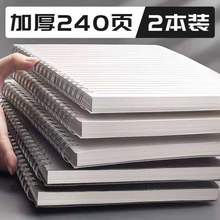 加厚240页 2本装